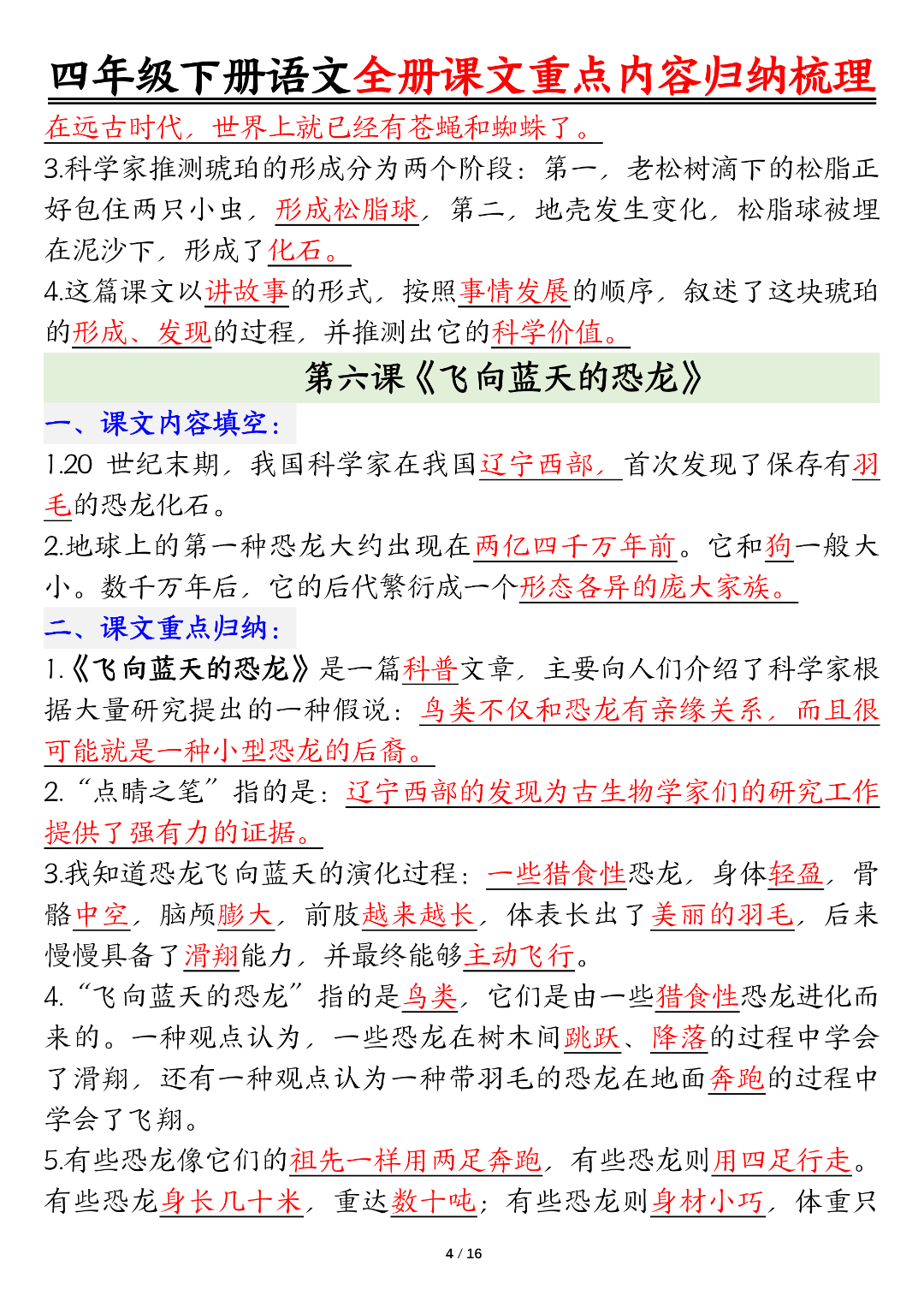 四年级下册语文全册课文重点内容归纳梳理

在远古时代，世界上就已经有苍蝇和蜘蛛了。

3.科学家推测琥珀的形成分为两个阶段：第一，老松树滴下的松脂正好包住两只小虫，形成松脂球，第二，地壳发生变化，松脂球被埋在泥沙下，形成了化石。

4.这篇课文以讲故事的形式，按照事情发展的顺序，叙述了这块琥珀的形成、发现的过程，并推测出它的科学价值。

第六课《飞向蓝天的恐龙》

一、课文内容填空：

1.20 世纪末期，我国科学家在我国辽宁西部，首次发现了保存有羽毛的恐龙化石。

2.地球上的第一种恐龙大约出现在两亿四千万年前。它和狗一般大小。数千万年后，它的后代繁衍成一个形态各异的庞大家族。

二、课文重点归纳：

1.《飞向蓝天的恐龙》是一篇科普文章，主要向人们介绍了科学家根据大量研究提出的一种假说：鸟类不仅和恐龙有亲缘关系，而且很可能就是一种小型恐龙的后裔。

2.“点睛之笔”指的是：辽宁西部的发现为古生物学家们的研究工作提供了强有力的证据。

3.我知道恐龙飞向蓝天的演化过程：一些猎食性恐龙，身体轻盈，骨骼中空，脑颅膨大，前肢越来越长，体表长出了美丽的羽毛，后来慢慢具备了滑翔能力，并最终能够主动飞行。

4.“飞向蓝天的恐龙”指的是鸟类，它们是由一些猎食性恐龙进化而来的。一种观点认为，一些恐龙在树木间跳跃、降落的过程中学会了滑翔，还有一种观点认为一种带羽毛的恐龙在地面奔跑的过程中学会了飞翔。

5.有些恐龙像它们的祖先一样用两足奔跑，有些恐龙则用四足行走。有些恐龙身长几十米，重达数十吨；有些恐龙则身材小巧，体重只

4 / 16